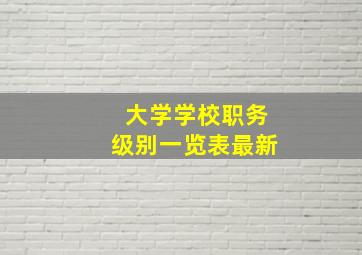 大学学校职务
级别一览表最新